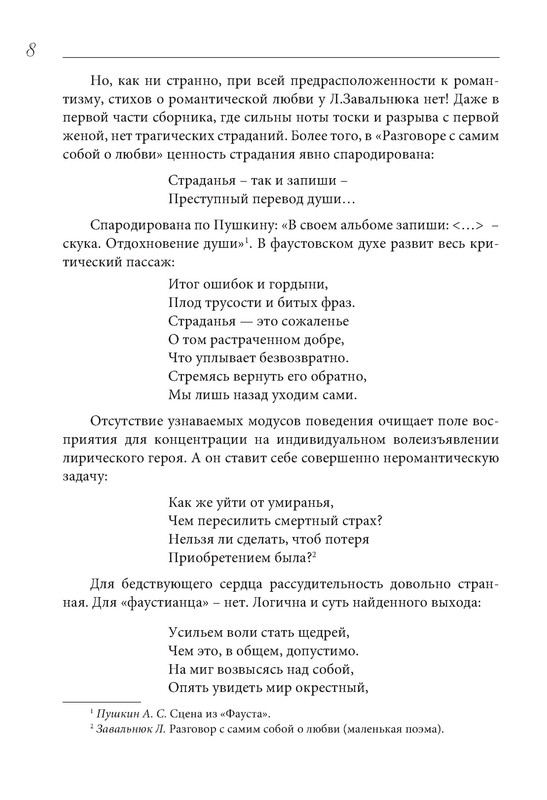 8

Но, как ни странно, при всей предрасположенности к романтизму, стихов о романтической любви у Л.Завальнюка нет! Даже в первой части сборника, где сильны ноты тоски и разрыва с первой женой, нет трагических страданий. Более того, в «Разговоре с самим собой о любви» ценность страдания явно спародирована:

Страданья – так и запиши –
Преступный перевод души…

Спародирована по Пушкину: «В своем альбоме запиши: <…> – скука. Отдохновение души»$^1$. В фаустовском духе развит весь критический пассаж:

Итог ошибок и гордыни,
Плод трусости и битых фраз.
Страданья — это сожаленье
О том растраченном добре,
Что уплывает безвозвратно.
Стремясь вернуть его обратно,
Мы лишь назад уходим сами.

Отсутствие узнаваемых модусов поведения очищает поле восприятия для концентрации на индивидуальном волеизъявлении лирического героя. А он ставит себе совершенно неромантическую задачу:

Как же уйти от умиранья,
Чем пересилить смертный страх?
Нельзя ли сделать, чтоб потеря
Приобретением была?$^2$

Для бедствующего сердца рассудительность довольно странная. Для «фаустианца» – нет. Логична и суть найденного выхода:

Усильем воли стать щедрей,
Чем это, в общем, допустимо.
На миг возвысясь над собой,
Опять увидеть мир окрестный,

$^1$ Пушкин А. С. Сцена из «Фауста».
$^2$ Завальнюк Л. Разговор с самим собой о любви (маленькая поэма).